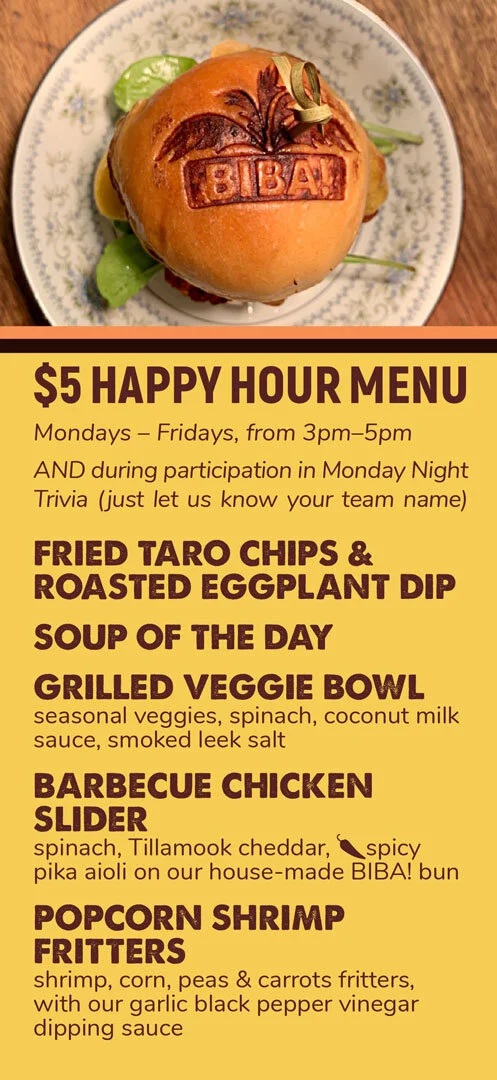 BIBA!

$5 HAPPY HOUR MENU

Mondays – Fridays, from 3pm–5pm

AND during participation in Monday Night Trivia (just let us know your team name)

FRIED TARO CHIPS & ROASTED EGGPLANT DIP

SOUP OF THE DAY

GRILLED VEGGIE BOWL
seasonal veggies, spinach, coconut milk sauce, smoked leek salt

BARBECUE CHICKEN SLIDER
spinach, Tillamook cheddar, spicy pika aioli on our house-made BIBA! bun

POPCORN SHRIMP FRITTERS
shrimp, corn, peas & carrots fritters, with our garlic black pepper vinegar dipping sauce